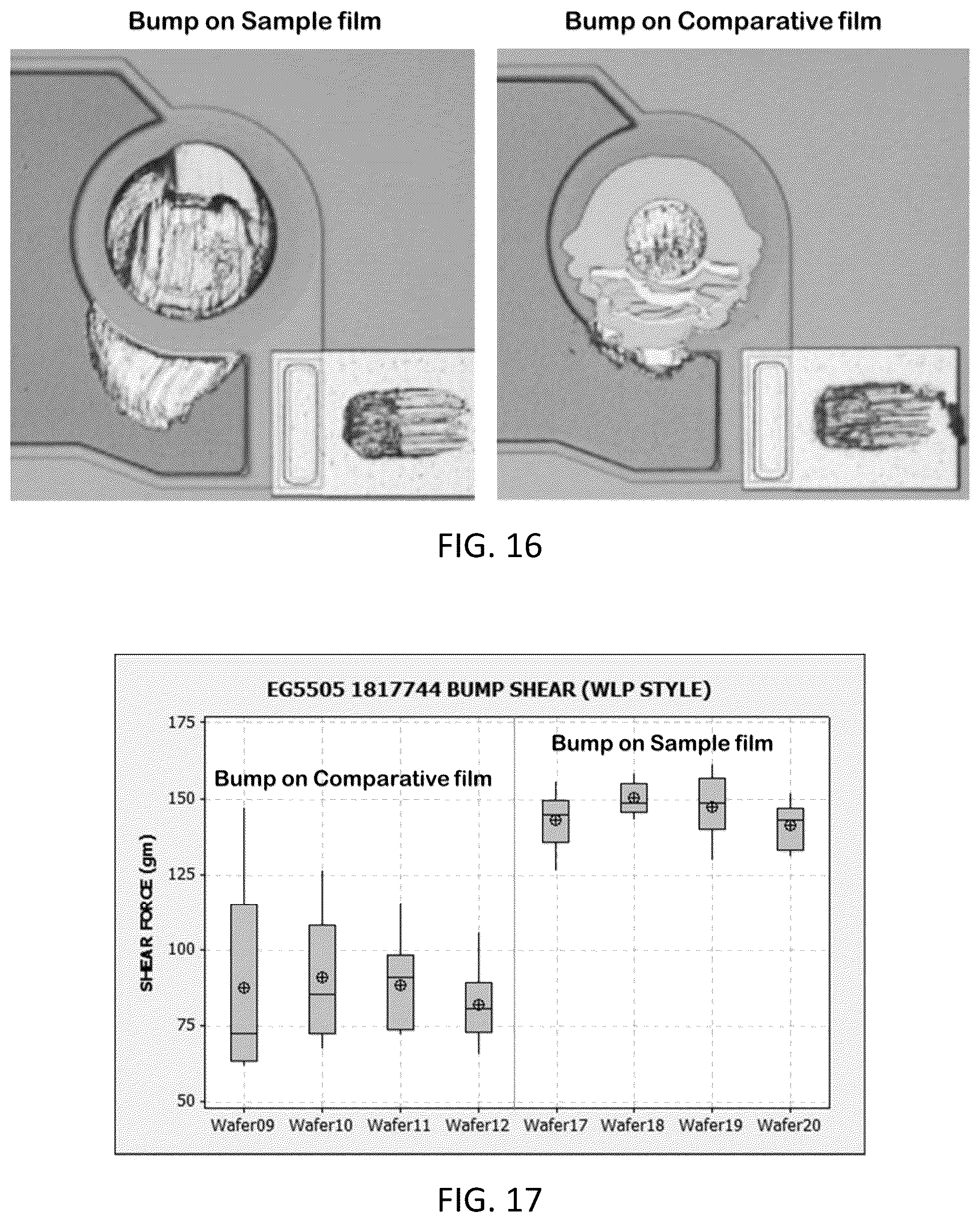 Bump on Sample film

Bump on Comparative film

FIG. 16

EG5505 1817744 BUMP SHEAR (WLP STYLE)

Bump on Sample film

Bump on Comparative film

SHEAR FORCE (gm)

175

150

125

100

75

50

Wafer09 Wafer10 Wafer11 Wafer12 Wafer17 Wafer18 Wafer19 Wafer20

FIG. 17